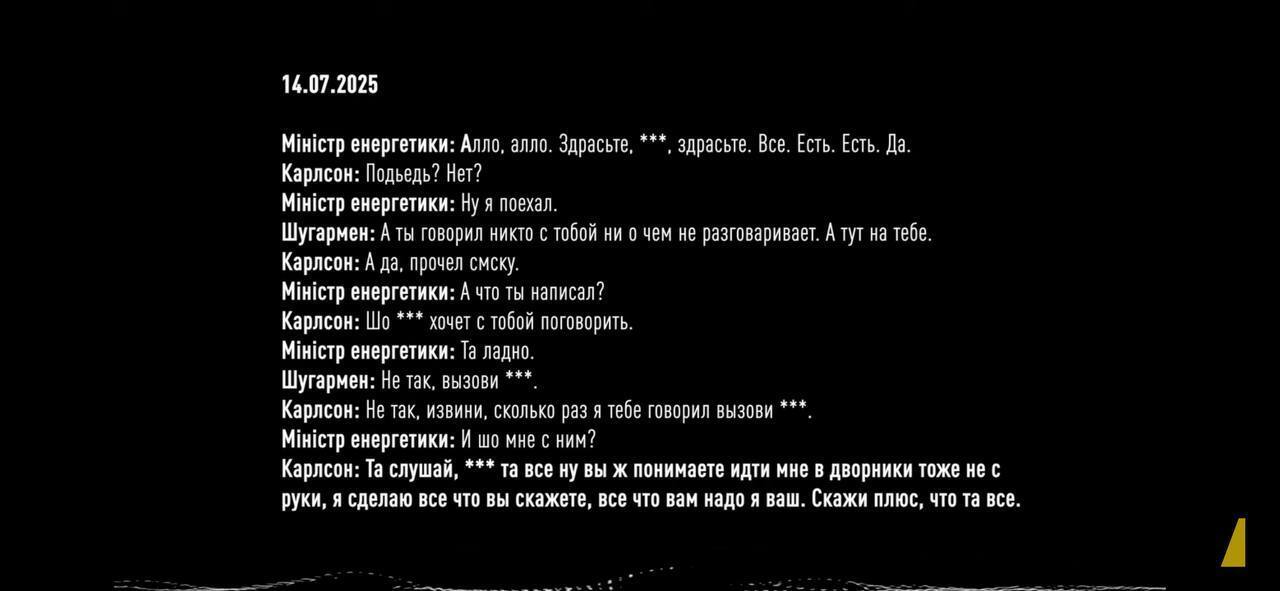 14.07.2025

Міністр енергетики: Алло, алло. Здрасьте, ***, здрасьте. Все. Есть. Есть. Да.
Карлсон: Подьедь? Нет?
Міністр енергетики: Ну я поехал.
Шугармен: А ты говорил никто с тобой ни о чем не разговаривает. А тут на тебе.
Карлсон: А да, прочел смску.
Міністр енергетики: А что ты написал?
Карлсон: Шо *** хочет с тобой поговорить.
Міністр енергетики: Та ладно.
Шугармен: Не так, вызови ***.
Карлсон: Не так, извини, сколько раз я тебе говорил вызови ***.
Міністр енергетики: И шо мне с ним?
Карлсон: Та слушай, *** та все ну вы ж понимаете идти мне в дворники тоже не с руки, я сделаю все что вы скажете, все что вам надо я ваш. Скажи плюс, что та все.